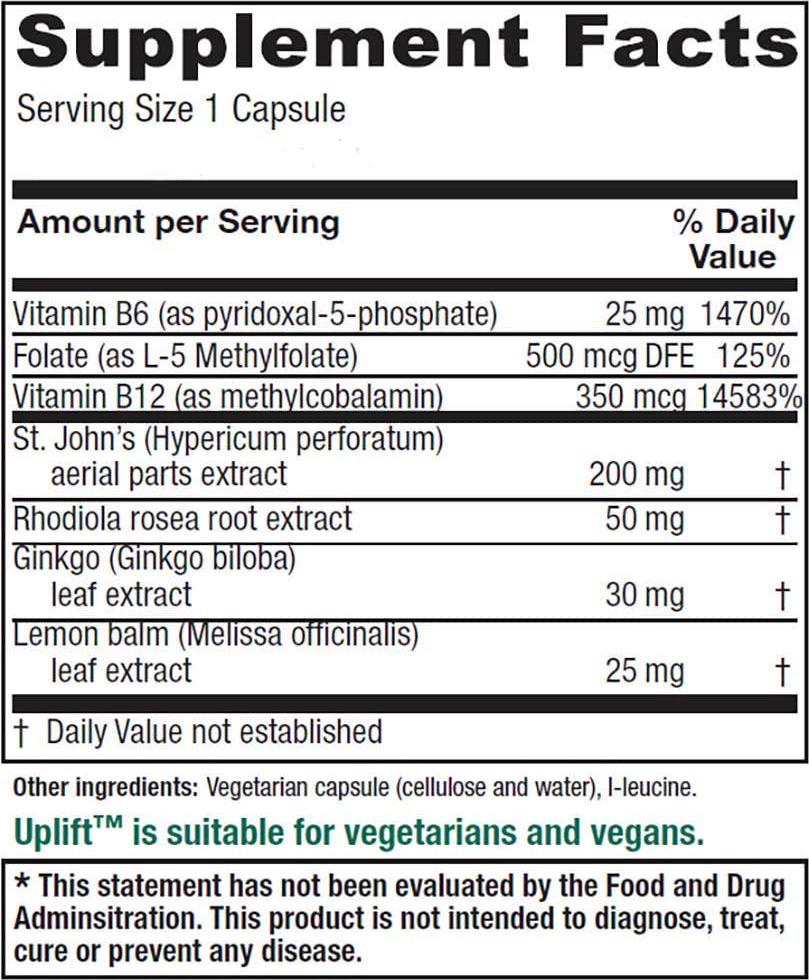 Supplement Facts

Serving Size 1 Capsule

| Amount per Serving | | % Daily Value |
|---|---|---|
| Vitamin B6 (as pyridoxal-5-phosphate) | 25 mg | 1470% |
| Folate (as L-5 Methylfolate) | 500 mcg DFE | 125% |
| Vitamin B12 (as methylcobalamin) | 350 mcg | 14583% |
| St. John's (Hypericum perforatum) aerial parts extract | 200 mg | † |
| Rhodiola rosea root extract | 50 mg | † |
| Ginkgo (Ginkgo biloba) leaf extract | 30 mg | † |
| Lemon balm (Melissa officinalis) leaf extract | 25 mg | † |

† Daily Value not established

Other ingredients: Vegetarian capsule (cellulose and water), l-leucine.

Uplift™ is suitable for vegetarians and vegans.

* This statement has not been evaluated by the Food and Drug Adminsitration. This product is not intended to diagnose, treat, cure or prevent any disease.